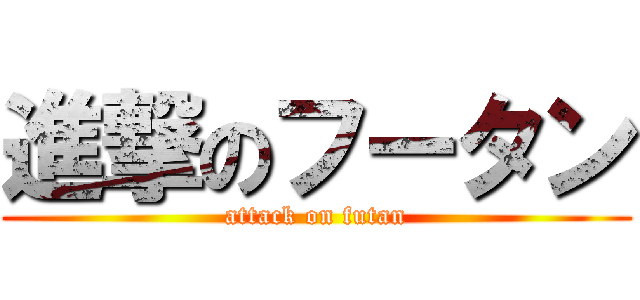 進撃のフータン
attack on futan